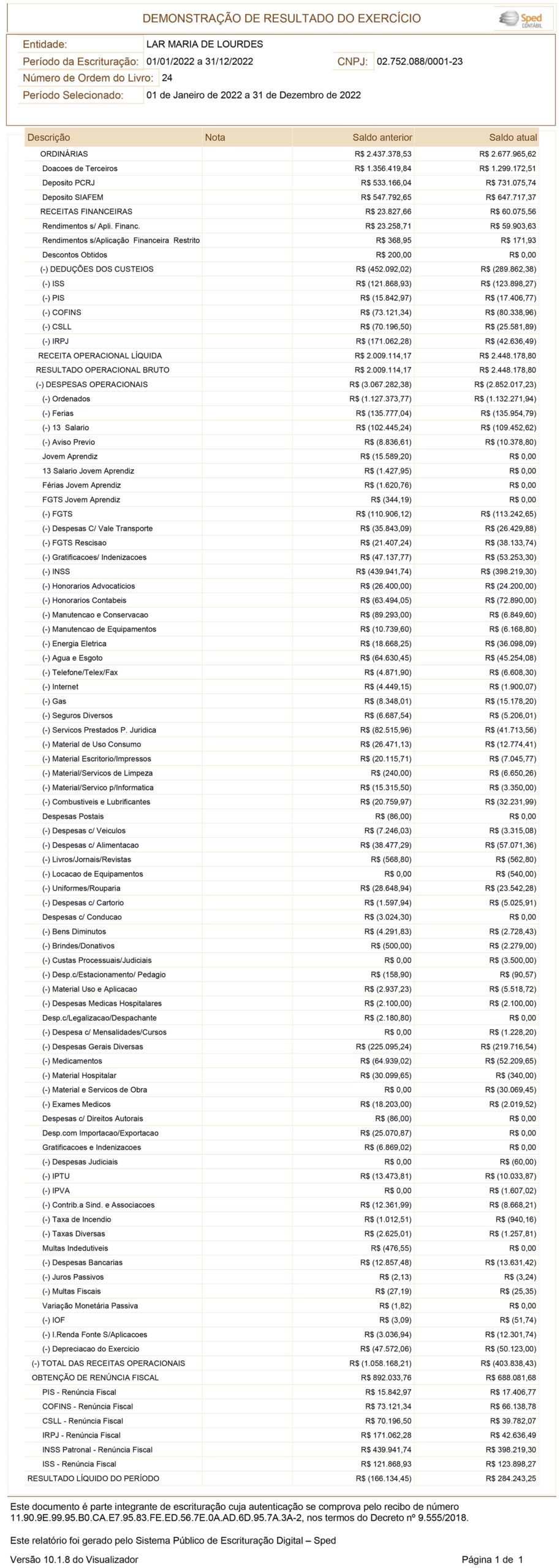 DEMONSTRAÇÃO DE RESULTADO DO EXERCÍCIO

Sped CONTÁBIL

Entidade: LAR MARIA DE LOURDES
Período da Escrituração: 01/01/2022 a 31/12/2022 CNPJ: 02.752.088/0001-23
Número de Ordem do Livro: 24
Período Selecionado: 01 de Janeiro de 2022 a 31 de Dezembro de 2022

| Descrição | Nota | Saldo anterior | Saldo atual |
|---|---|---|---|
| ORDINÁRIAS | | R$ 2.437.378,53 | R$ 2.677.965,62 |
| Doacoes de Terceiros | | R$ 1.356.419,84 | R$ 1.299.172,51 |
| Deposito PCRJ | | R$ 533.166,04 | R$ 731.075,74 |
| Deposito SIAFEM | | R$ 547.792,65 | R$ 647.717,37 |
| RECEITAS FINANCEIRAS | | R$ 23.827,66 | R$ 60.075,56 |
| Rendimentos s/ Apli. Financ. | | R$ 23.258,71 | R$ 59.903,63 |
| Rendimentos s/Aplicação Financeira Restrito | | R$ 368,95 | R$ 171,93 |
| Descontos Obtidos | | R$ 200,00 | R$ 0,00 |
| (-) DEDUÇÕES DOS CUSTEIOS | | R$ (452.092,02) | R$ (289.862,38) |
| (-) ISS | | R$ (121.868,93) | R$ (123.898,27) |
| (-) PIS | | R$ (15.842,97) | R$ (17.406,77) |
| (-) COFINS | | R$ (73.121,34) | R$ (80.338,96) |
| (-) CSLL | | R$ (70.196,50) | R$ (25.581,89) |
| (-) IRPJ | | R$ (171.062,28) | R$ (42.636,49) |
| RECEITA OPERACIONAL LÍQUIDA | | R$ 2.009.114,17 | R$ 2.448.178,80 |
| RESULTADO OPERACIONAL BRUTO | | R$ 2.009.114,17 | R$ 2.448.178,80 |
| (-) DESPESAS OPERACIONAIS | | R$ (3.067.282,38) | R$ (2.852.017,23) |
| (-) Ordenados | | R$ (1.127.373,77) | R$ (1.132.271,94) |
| (-) Ferias | | R$ (135.777,04) | R$ (135.954,79) |
| (-) 13 Salario | | R$ (102.445,24) | R$ (109.452,62) |
| (-) Aviso Previo | | R$ (8.836,61) | R$ (10.378,80) |
| Jovem Aprendiz | | R$ (15.589,20) | R$ 0,00 |
| 13 Salario Jovem Aprendiz | | R$ (1.427,95) | R$ 0,00 |
| Férias Jovem Aprendiz | | R$ (1.620,76) | R$ 0,00 |
| FGTS Jovem Aprendiz | | R$ (344,19) | R$ 0,00 |
| (-) FGTS | | R$ (110.906,12) | R$ (113.242,65) |
| (-) Despesas C/ Vale Transporte | | R$ (35.843,09) | R$ (26.429,88) |
| (-) FGTS Rescisao | | R$ (21.407,24) | R$ (38.133,74) |
| (-) Gratificacoes/ Indenizacoes | | R$ (47.137,77) | R$ (53.253,30) |
| (-) INSS | | R$ (439.941,74) | R$ (398.219,30) |
| (-) Honorarios Advocaticios | | R$ (26.400,00) | R$ (24.200,00) |
| (-) Honorarios Contabeis | | R$ (63.494,05) | R$ (72.890,00) |
| (-) Manutencao e Conservacao | | R$ (89.293,00) | R$ (6.849,60) |
| (-) Manutencao de Equipamentos | | R$ (10.739,60) | R$ (6.168,80) |
| (-) Energia Eletrica | | R$ (18.668,25) | R$ (36.098,09) |
| (-) Agua e Esgoto | | R$ (64.630,45) | R$ (45.254,08) |
| (-) Telefone/Telex/Fax | | R$ (4.871,90) | R$ (6.608,30) |
| (-) Internet | | R$ (4.449,15) | R$ (1.900,07) |
| (-) Gas | | R$ (8.348,01) | R$ (15.178,20) |
| (-) Seguros Diversos | | R$ (6.687,54) | R$ (5.206,01) |
| (-) Servicos Prestados P. Juridica | | R$ (82.515,96) | R$ (41.713,56) |
| (-) Material de Uso Consumo | | R$ (26.471,13) | R$ (12.774,41) |
| (-) Material Escritorio/Impressos | | R$ (20.115,71) | R$ (7.045,77) |
| (-) Material/Servicos de Limpeza | | R$ (240,00) | R$ (6.650,26) |
| (-) Material/Servico p/Informatica | | R$ (15.315,50) | R$ (3.350,00) |
| (-) Combustiveis e Lubrificantes | | R$ (20.759,97) | R$ (32.231,99) |
| Despesas Postais | | R$ (86,00) | R$ 0,00 |
| (-) Despesas c/ Veiculos | | R$ (7.246,03) | R$ (3.315,08) |
| (-) Despesas c/ Alimentacao | | R$ (38.477,29) | R$ (57.071,36) |
| (-) Livros/Jornais/Revistas | | R$ (568,80) | R$ (562,80) |
| (-) Locacao de Equipamentos | | R$ 0,00 | R$ (540,00) |
| (-) Uniformes/Rouparia | | R$ (28.648,94) | R$ (23.542,28) |
| (-) Despesas c/ Cartorio | | R$ (1.597,94) | R$ (5.025,91) |
| Despesas c/ Conducao | | R$ (3.024,30) | R$ 0,00 |
| (-) Bens Diminutos | | R$ (4.291,83) | R$ (2.728,43) |
| (-) Brindes/Donativos | | R$ (500,00) | R$ (2.279,00) |
| (-) Custas Processuais/Judiciais | | R$ 0,00 | R$ (3.500,00) |
| (-) Desp.c/Estacionamento/ Pedagio | | R$ (158,90) | R$ (90,57) |
| (-) Material Uso e Aplicacao | | R$ (2.937,23) | R$ (5.518,72) |
| (-) Despesas Medicas Hospitalares | | R$ (2.100,00) | R$ (2.100,00) |
| Desp.c/Legalizacao/Despachante | | R$ (2.180,80) | R$ 0,00 |
| (-) Despesa c/ Mensalidades/Cursos | | R$ 0,00 | R$ (1.228,20) |
| (-) Despesas Gerais Diversas | | R$ (225.095,24) | R$ (219.716,54) |
| (-) Medicamentos | | R$ (64.939,02) | R$ (52.209,65) |
| (-) Material Hospitalar | | R$ (30.099,65) | R$ (340,00) |
| (-) Material e Servicos de Obra | | R$ 0,00 | R$ (30.069,45) |
| (-) Exames Medicos | | R$ (18.203,00) | R$ (2.019,52) |
| Despesas c/ Direitos Autorais | | R$ (86,00) | R$ 0,00 |
| Desp.com Importacao/Exportacao | | R$ (25.070,87) | R$ 0,00 |
| Gratificacoes e Indenizacoes | | R$ (6.869,02) | R$ 0,00 |
| (-) Despesas Judiciais | | R$ 0,00 | R$ (60,00) |
| (-) IPTU | | R$ (13.473,81) | R$ (10.033,87) |
| (-) IPVA | | R$ 0,00 | R$ (1.607,02) |
| (-) Contrib.a Sind. e Associacoes | | R$ (12.361,99) | R$ (8.668,21) |
| (-) Taxa de Incendio | | R$ (1.012,51) | R$ (940,16) |
| (-) Taxas Diversas | | R$ (2.625,01) | R$ (1.257,81) |
| Multas Indedutiveis | | R$ (476,55) | R$ 0,00 |
| (-) Despesas Bancarias | | R$ (12.857,48) | R$ (13.631,42) |
| (-) Juros Passivos | | R$ (2,13) | R$ (3,24) |
| (-) Multas Fiscais | | R$ (27,19) | R$ (25,35) |
| Variação Monetária Passiva | | R$ (1,82) | R$ 0,00 |
| (-) IOF | | R$ (3,09) | R$ (51,74) |
| (-) I.Renda Fonte S/Aplicacoes | | R$ (3.036,94) | R$ (12.301,74) |
| (-) Depreciacao do Exercicio | | R$ (47.572,06) | R$ (50.123,00) |
| (-) TOTAL DAS RECEITAS OPERACIONAIS | | R$ (1.058.168,21) | R$ (403.838,43) |
| OBTENÇÃO DE RENÚNCIA FISCAL | | R$ 892.033,76 | R$ 688.081,68 |
| PIS - Renúncia Fiscal | | R$ 15.842,97 | R$ 17.406,77 |
| COFINS - Renúncia Fiscal | | R$ 73.121,34 | R$ 66.138,78 |
| CSLL - Renúncia Fiscal | | R$ 70.196,50 | R$ 39.782,07 |
| IRPJ - Renúncia Fiscal | | R$ 171.062,28 | R$ 42.636,49 |
| INSS Patronal - Renúncia Fiscal | | R$ 439.941,74 | R$ 398.219,30 |
| ISS - Renúncia Fiscal | | R$ 121.868,93 | R$ 123.898,27 |
| RESULTADO LÍQUIDO DO PERÍODO | | R$ (166.134,45) | R$ 284.243,25 |

Este documento é parte integrante de escrituração cuja autenticação se comprova pelo recibo de número 11.90.9E.99.95.B0.CA.E7.95.83.FE.ED.56.7E.0A.AD.6D.95.7A.3A-2, nos termos do Decreto nº 9.555/2018.

Este relatório foi gerado pelo Sistema Público de Escrituração Digital – Sped

Versão 10.1.8 do Visualizador Página 1 de 1